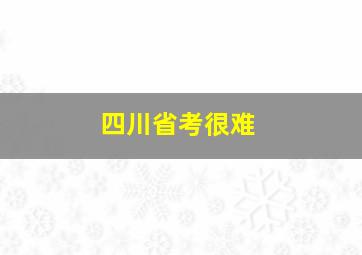 四川省考很难